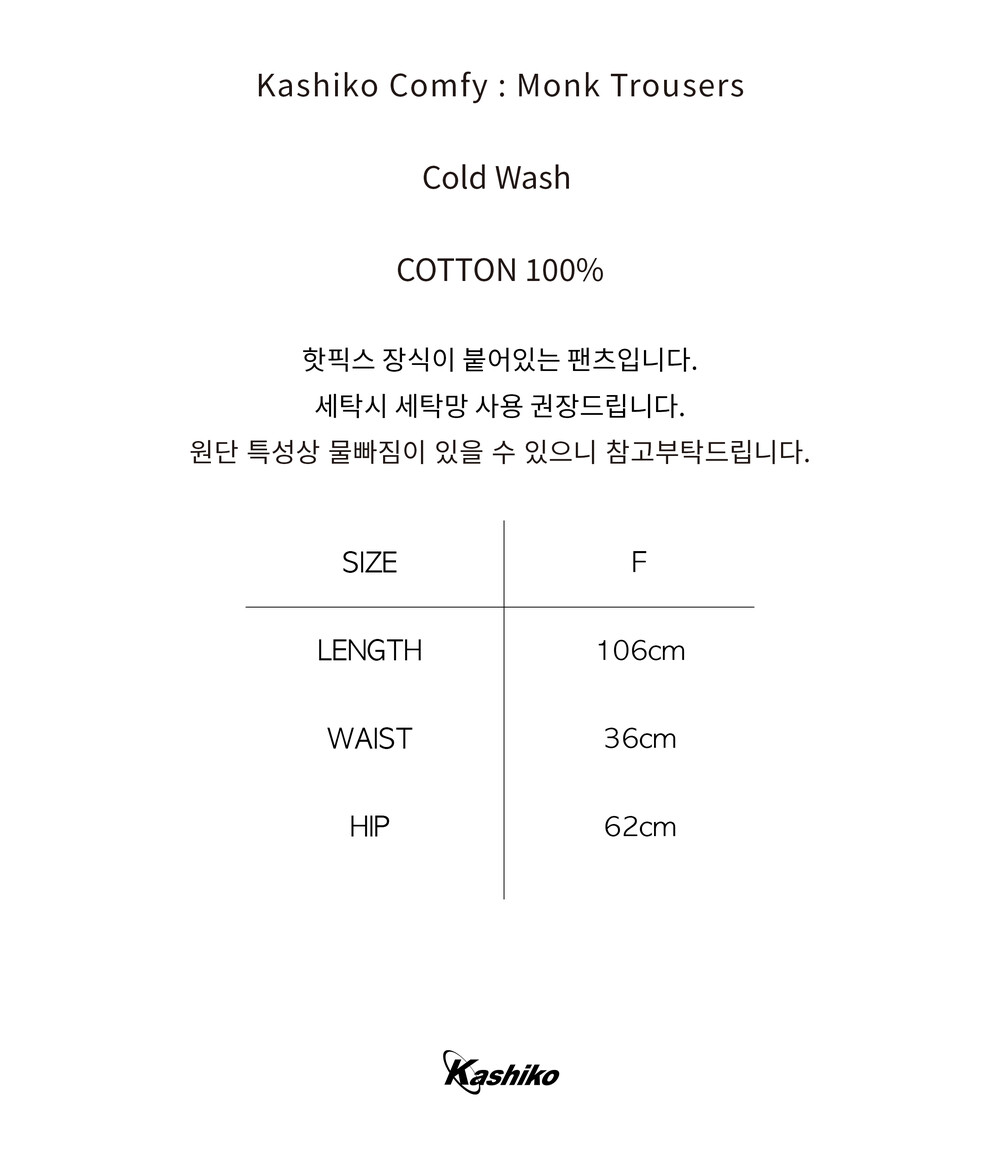 Kashiko Comfy : Monk Trousers

Cold Wash

COTTON 100%

핫픽스 장식이 붙어있는 팬츠입니다.
세탁시 세탁망 사용 권장드립니다.
원단 특성상 물빠짐이 있을 수 있으니 참고부탁드립니다.

| SIZE | F |
|---|---|
| LENGTH | 106cm |
| WAIST | 36cm |
| HIP | 62cm |

Kashiko